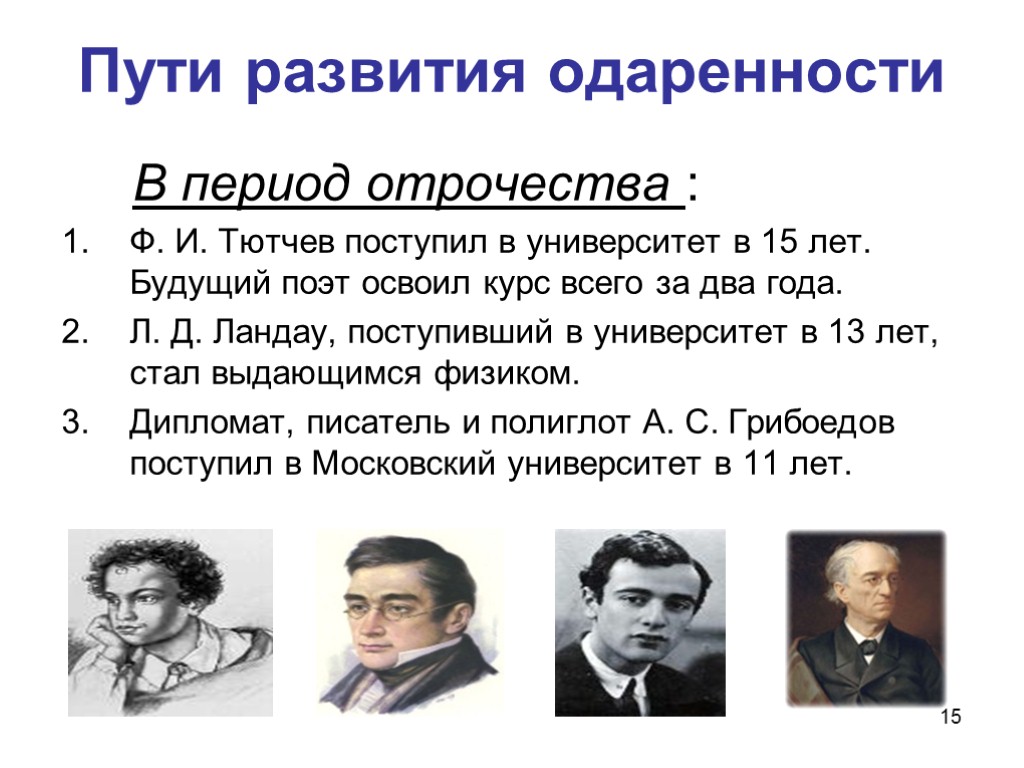 Пути развития одаренности

В период отрочества :

1. Ф. И. Тютчев поступил в университет в 15 лет. Будущий поэт освоил курс всего за два года.
2. Л. Д. Ландау, поступивший в университет в 13 лет, стал выдающимся физиком.
3. Дипломат, писатель и полиглот А. С. Грибоедов поступил в Московский университет в 11 лет.

15